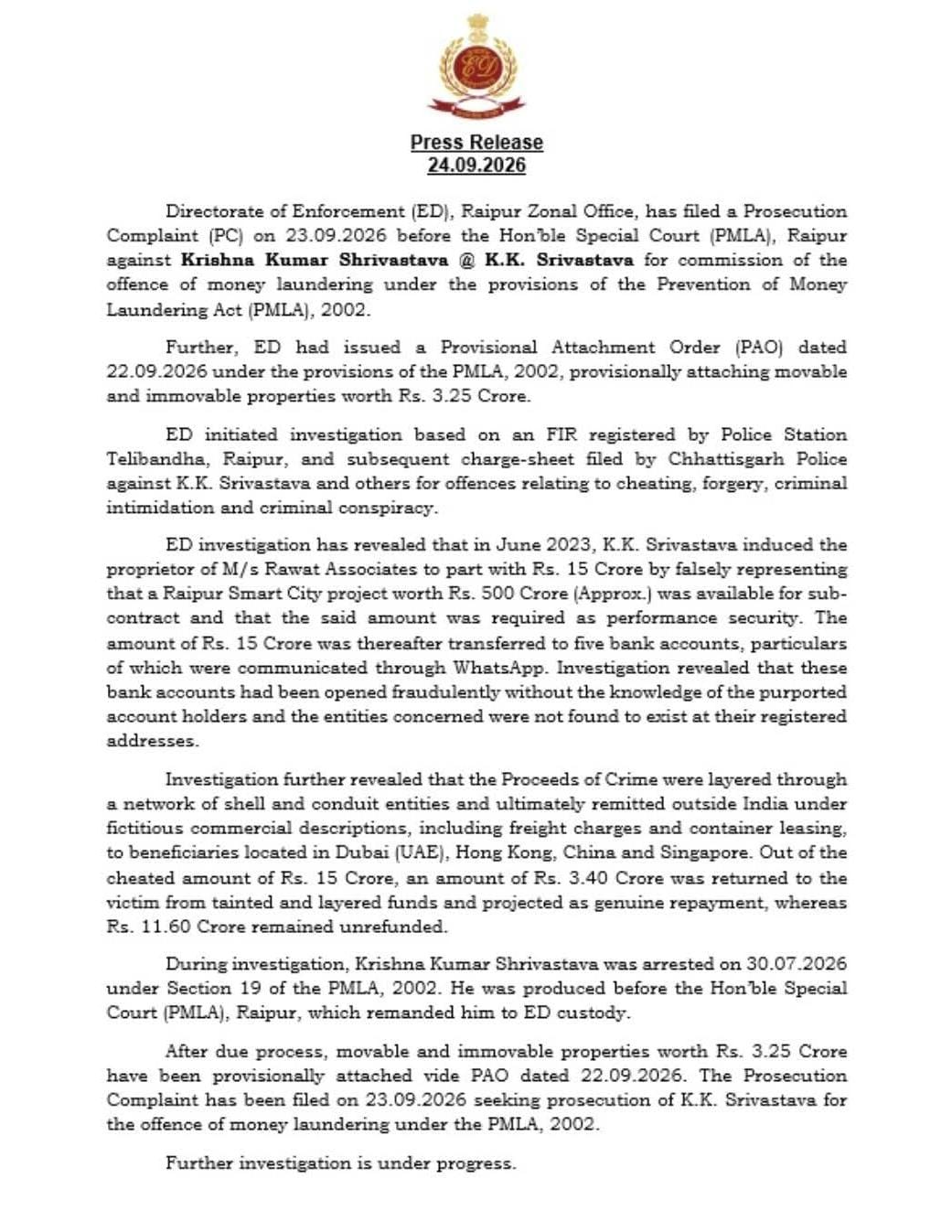 Press Release
24.09.2026

Directorate of Enforcement (ED), Raipur Zonal Office, has filed a Prosecution Complaint (PC) on 23.09.2026 before the Hon'ble Special Court (PMLA), Raipur against Krishna Kumar Shrivastava @ K.K. Srivastava for commission of the offence of money laundering under the provisions of the Prevention of Money Laundering Act (PMLA), 2002.

Further, ED had issued a Provisional Attachment Order (PAO) dated 22.09.2026 under the provisions of the PMLA, 2002, provisionally attaching movable and immovable properties worth Rs. 3.25 Crore.

ED initiated investigation based on an FIR registered by Police Station Telibandha, Raipur, and subsequent charge-sheet filed by Chhattisgarh Police against K.K. Srivastava and others for offences relating to cheating, forgery, criminal intimidation and criminal conspiracy.

ED investigation has revealed that in June 2023, K.K. Srivastava induced the proprietor of M/s Rawat Associates to part with Rs. 15 Crore by falsely representing that a Raipur Smart City project worth Rs. 500 Crore (Approx.) was available for sub-contract and that the said amount was required as performance security. The amount of Rs. 15 Crore was thereafter transferred to five bank accounts, particulars of which were communicated through WhatsApp. Investigation revealed that these bank accounts had been opened fraudulently without the knowledge of the purported account holders and the entities concerned were not found to exist at their registered addresses.

Investigation further revealed that the Proceeds of Crime were layered through a network of shell and conduit entities and ultimately remitted outside India under fictitious commercial descriptions, including freight charges and container leasing, to beneficiaries located in Dubai (UAE), Hong Kong, China and Singapore. Out of the cheated amount of Rs. 15 Crore, an amount of Rs. 3.40 Crore was returned to the victim from tainted and layered funds and projected as genuine repayment, whereas Rs. 11.60 Crore remained unrefunded.

During investigation, Krishna Kumar Shrivastava was arrested on 30.07.2026 under Section 19 of the PMLA, 2002. He was produced before the Hon'ble Special Court (PMLA), Raipur, which remanded him to ED custody.

After due process, movable and immovable properties worth Rs. 3.25 Crore have been provisionally attached vide PAO dated 22.09.2026. The Prosecution Complaint has been filed on 23.09.2026 seeking prosecution of K.K. Srivastava for the offence of money laundering under the PMLA, 2002.

Further investigation is under progress.